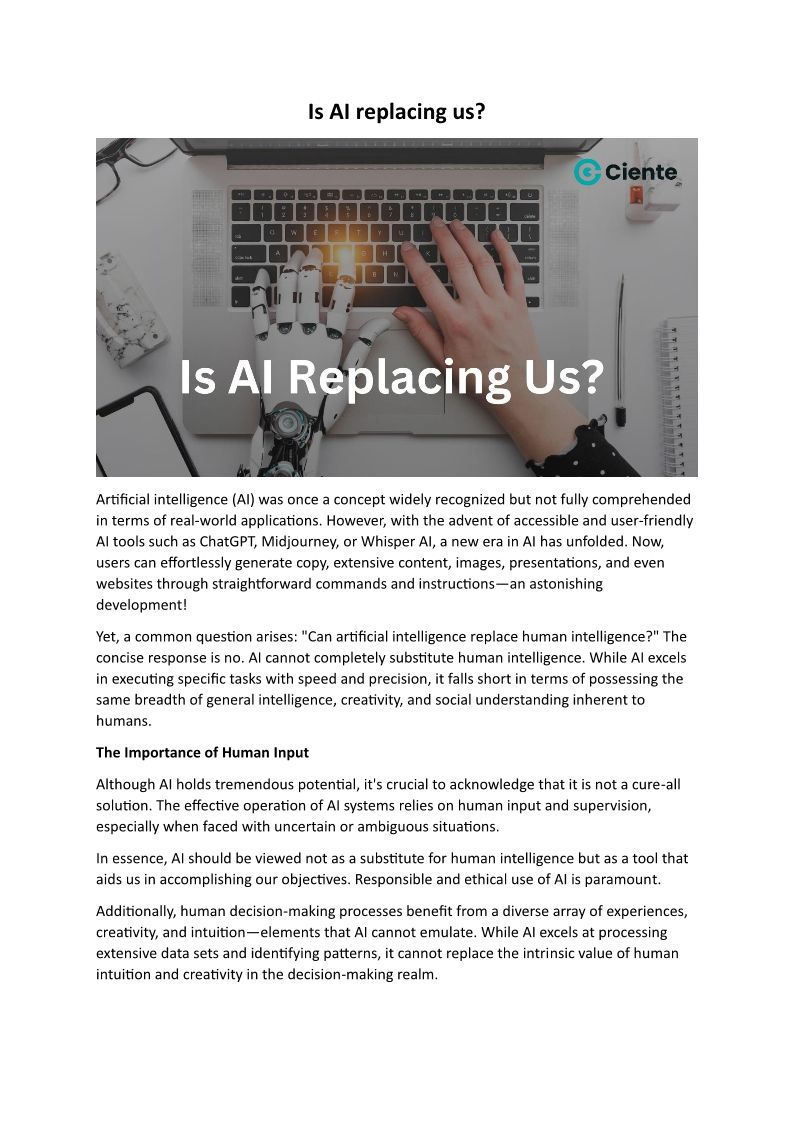 Is AI replacing us?

Ciente

Is AI Replacing Us?

Artificial intelligence (AI) was once a concept widely recognized but not fully comprehended in terms of real-world applications. However, with the advent of accessible and user-friendly AI tools such as ChatGPT, Midjourney, or Whisper AI, a new era in AI has unfolded. Now, users can effortlessly generate copy, extensive content, images, presentations, and even websites through straightforward commands and instructions—an astonishing development!

Yet, a common question arises: "Can artificial intelligence replace human intelligence?" The concise response is no. AI cannot completely substitute human intelligence. While AI excels in executing specific tasks with speed and precision, it falls short in terms of possessing the same breadth of general intelligence, creativity, and social understanding inherent to humans.

The Importance of Human Input

Although AI holds tremendous potential, it's crucial to acknowledge that it is not a cure-all solution. The effective operation of AI systems relies on human input and supervision, especially when faced with uncertain or ambiguous situations.

In essence, AI should be viewed not as a substitute for human intelligence but as a tool that aids us in accomplishing our objectives. Responsible and ethical use of AI is paramount.

Additionally, human decision-making processes benefit from a diverse array of experiences, creativity, and intuition—elements that AI cannot emulate. While AI excels at processing extensive data sets and identifying patterns, it cannot replace the intrinsic value of human intuition and creativity in the decision-making realm.